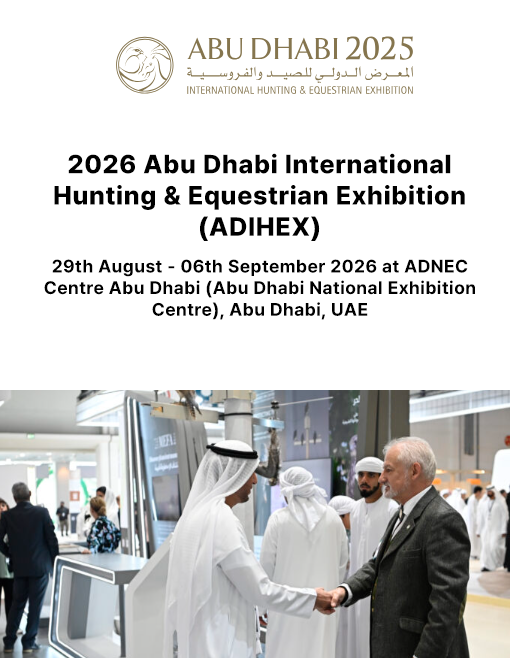 ABU DHABI 2025
المعرض الدولي للصيد والفروسية
INTERNATIONAL HUNTING & EQUESTRIAN EXHIBITION

2026 Abu Dhabi International Hunting & Equestrian Exhibition (ADIHEX)

29th August - 06th September 2026 at ADNEC Centre Abu Dhabi (Abu Dhabi National Exhibition Centre), Abu Dhabi, UAE